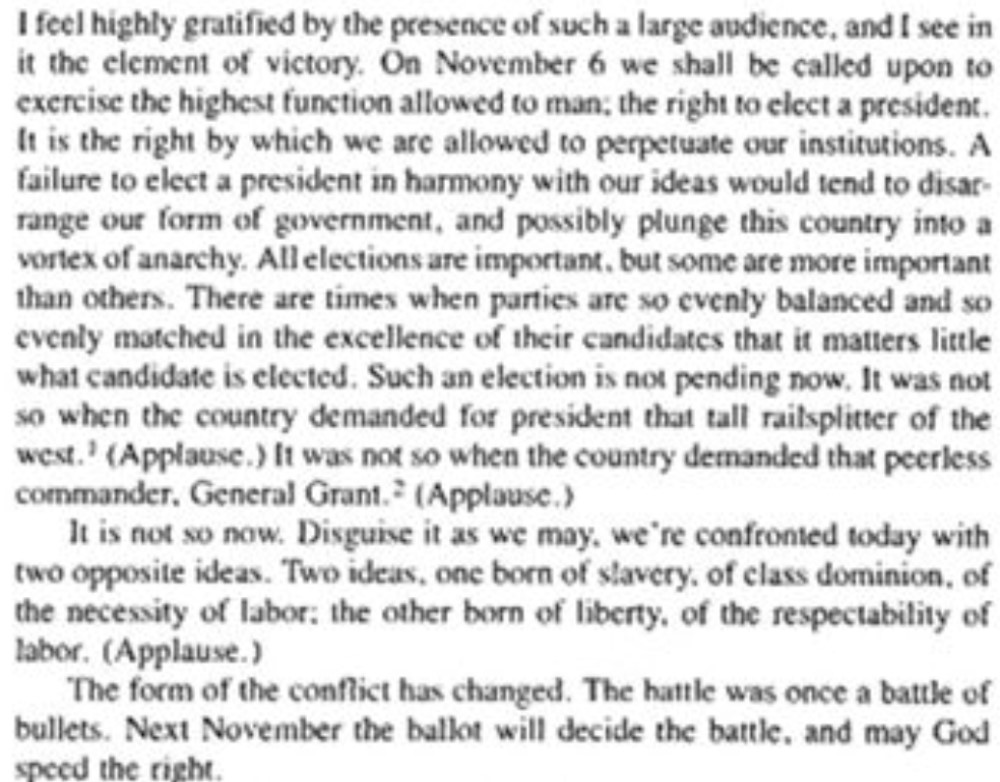 I feel highly gratified by the presence of such a large audience, and I see in it the element of victory. On November 6 we shall be called upon to exercise the highest function allowed to man; the right to elect a president. It is the right by which we are allowed to perpetuate our institutions. A failure to elect a president in harmony with our ideas would tend to disarrange our form of government, and possibly plunge this country into a vortex of anarchy. All elections are important, but some are more important than others. There are times when parties are so evenly balanced and so evenly matched in the excellence of their candidates that it matters little what candidate is elected. Such an election is not pending now. It was not so when the country demanded for president that tall railsplitter of the west.$^1$ (Applause.) It was not so when the country demanded that peerless commander, General Grant.$^2$ (Applause.)

It is not so now. Disguise it as we may, we're confronted today with two opposite ideas. Two ideas, one born of slavery, of class dominion, of the necessity of labor; the other born of liberty, of the respectability of labor. (Applause.)

The form of the conflict has changed. The battle was once a battle of bullets. Next November the ballot will decide the battle, and may God speed the right.